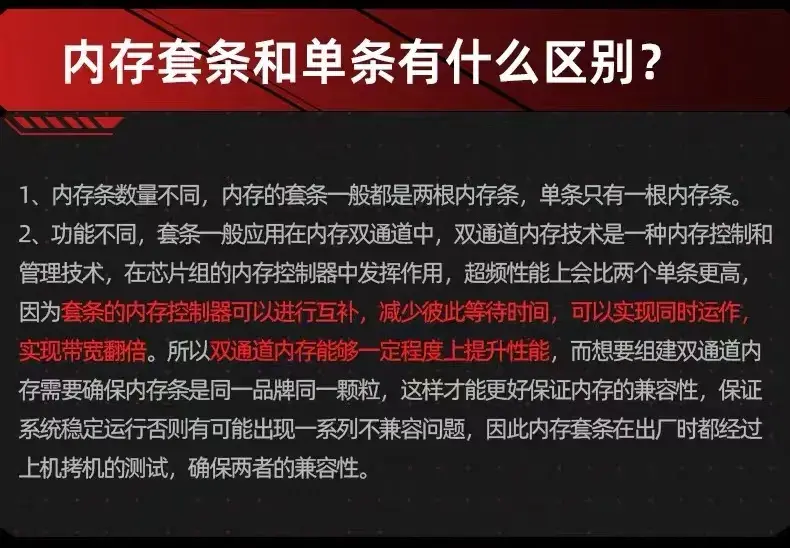 内存套条和单条有什么区别？

1、内存条数量不同，内存的套条一般都是两根内存条，单条只有一根内存条。
2、功能不同，套条一般应用在内存双通道中，双通道内存技术是一种内存控制和管理技术，在芯片组的内存控制器中发挥作用，超频性能上会比两个单条更高，因为套条的内存控制器可以进行互补，减少彼此等待时间，可以实现同时运作，实现带宽翻倍。所以双通道内存能够一定程度上提升性能，而想要组建双通道内存需要确保内存条是同一品牌同一颗粒，这样才能更好保证内存的兼容性，保证系统稳定运行否则有可能出现一系列不兼容问题，因此内存套条在出厂时都经过上机拷机的测试，确保两者的兼容性。